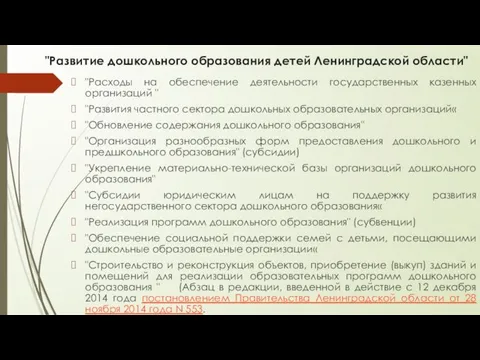 "Развитие дошкольного образования детей Ленинградской области"

"Расходы на обеспечение деятельности государственных казенных организаций "

"Развития частного сектора дошкольных образовательных организаций«

"Обновление содержания дошкольного образования"

"Организация разнообразных форм предоставления дошкольного и предшкольного образования" (субсидии)

"Укрепление материально-технической базы организаций дошкольного образования"

"Субсидии юридическим лицам на поддержку развития негосударственного сектора дошкольного образования«

"Реализация программ дошкольного образования" (субвенции)

"Обеспечение социальной поддержки семей с детьми, посещающими дошкольные образовательные организации«

"Строительство и реконструкция объектов, приобретение (выкуп) зданий и помещений для реализации образовательных программ дошкольного образования " (Абзац в редакции, введенной в действие с 12 декабря 2014 года постановлением Правительства Ленинградской области от 28 ноября 2014 года N 553.